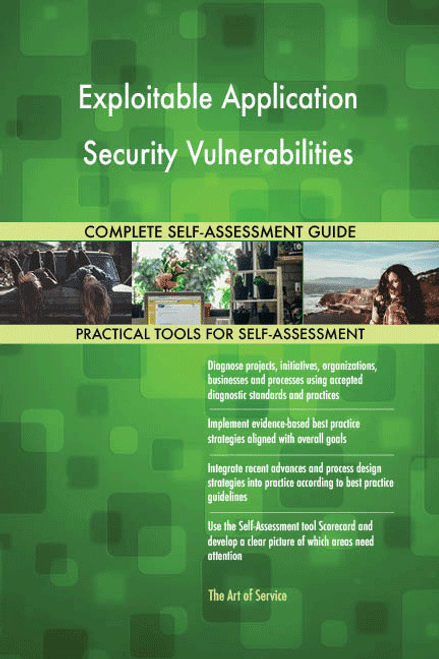 Exploitable Application Security Vulnerabilities

COMPLETE SELF-ASSESSMENT GUIDE

PRACTICAL TOOLS FOR SELF-ASSESSMENT

Diagnose projects, initiatives, organizations, businesses and processes using accepted diagnostic standards and practices

Implement evidence-based best practice strategies aligned with overall goals

Integrate recent advances and process design strategies into practice according to best practice guidelines

Use the Self-Assessment tool Scorecard and develop a clear picture of which areas need attention

The Art of Service